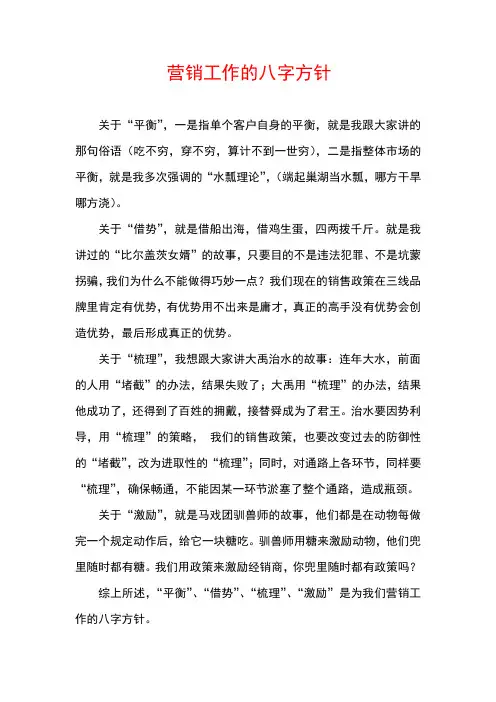 营销工作的八字方针

关于“平衡”，一是指单个客户自身的平衡，就是我跟大家讲的那句俗语（吃不穷，穿不穷，算计不到一世穷），二是指整体市场的平衡，就是我多次强调的“水瓢理论”，（端起巢湖当水瓢，哪方干旱哪方浇）。

关于“借势”，就是借船出海，借鸡生蛋，四两拨千斤。就是我讲过的“比尔盖茨女婿”的故事，只要目的不是违法犯罪、不是坑蒙拐骗，我们为什么不能做得巧妙一点？我们现在的销售政策在三线品牌里肯定有优势，有优势用不出来是庸才，真正的高手没有优势会创造优势，最后形成真正的优势。

关于“梳理”，我想跟大家讲大禹治水的故事：连年大水，前面的人用“堵截”的办法，结果失败了；大禹用“梳理”的办法，结果他成功了，还得到了百姓的拥戴，接替舜成为了君王。治水要因势利导，用“梳理”的策略，我们的销售政策，也要改变过去的防御性的“堵截”，改为进取性的“梳理”；同时，对通路上各环节，同样要“梳理”，确保畅通，不能因某一环节淤塞了整个通路，造成瓶颈。

关于“激励”，就是马戏团驯兽师的故事，他们都是在动物每做完一个规定动作后，给它一块糖吃。驯兽师用糖来激励动物，他们兜里随时都有糖。我们用政策来激励经销商，你兜里随时都有政策吗？

综上所述，“平衡”、“借势”、“梳理”、“激励”是为我们营销工作的八字方针。